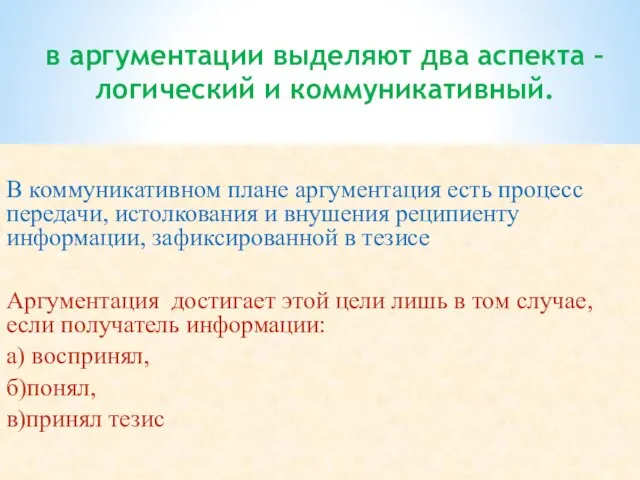 в аргументации выделяют два аспекта – логический и коммуникативный.

В коммуникативном плане аргументация есть процесс передачи, истолкования и внушения реципиенту информации, зафиксированной в тезисе

Аргументация  достигает этой цели лишь в том случае, если получатель информации:

а) воспринял,

б)понял,

в)принял тезис